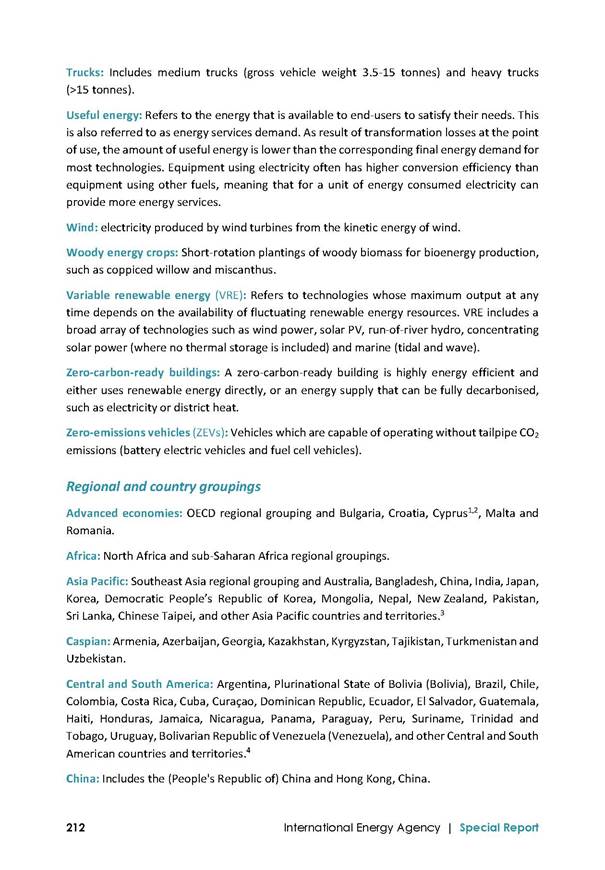 Trucks: Includes medium trucks (gross vehicle weight 3.5-15 tonnes) and heavy trucks (>15 tonnes).

Useful energy: Refers to the energy that is available to end-users to satisfy their needs. This is also referred to as energy services demand. As result of transformation losses at the point of use, the amount of useful energy is lower than the corresponding final energy demand for most technologies. Equipment using electricity often has higher conversion efficiency than equipment using other fuels, meaning that for a unit of energy consumed electricity can provide more energy services.

Wind: electricity produced by wind turbines from the kinetic energy of wind.

Woody energy crops: Short-rotation plantings of woody biomass for bioenergy production, such as coppiced willow and miscanthus.

Variable renewable energy (VRE): Refers to technologies whose maximum output at any time depends on the availability of fluctuating renewable energy resources. VRE includes a broad array of technologies such as wind power, solar PV, run-of-river hydro, concentrating solar power (where no thermal storage is included) and marine (tidal and wave).

Zero-carbon-ready buildings: A zero-carbon-ready building is highly energy efficient and either uses renewable energy directly, or an energy supply that can be fully decarbonised, such as electricity or district heat.

Zero-emissions vehicles (ZEVs): Vehicles which are capable of operating without tailpipe $CO_2$ emissions (battery electric vehicles and fuel cell vehicles).

Regional and country groupings

Advanced economies: OECD regional grouping and Bulgaria, Croatia, Cyprus$^{1,2}$, Malta and Romania.

Africa: North Africa and sub-Saharan Africa regional groupings.

Asia Pacific: Southeast Asia regional grouping and Australia, Bangladesh, China, India, Japan, Korea, Democratic People's Republic of Korea, Mongolia, Nepal, New Zealand, Pakistan, Sri Lanka, Chinese Taipei, and other Asia Pacific countries and territories.$^3$

Caspian: Armenia, Azerbaijan, Georgia, Kazakhstan, Kyrgyzstan, Tajikistan, Turkmenistan and Uzbekistan.

Central and South America: Argentina, Plurinational State of Bolivia (Bolivia), Brazil, Chile, Colombia, Costa Rica, Cuba, Curaçao, Dominican Republic, Ecuador, El Salvador, Guatemala, Haiti, Honduras, Jamaica, Nicaragua, Panama, Paraguay, Peru, Suriname, Trinidad and Tobago, Uruguay, Bolivarian Republic of Venezuela (Venezuela), and other Central and South American countries and territories.$^4$

China: Includes the (People's Republic of) China and Hong Kong, China.

212 International Energy Agency | Special Report